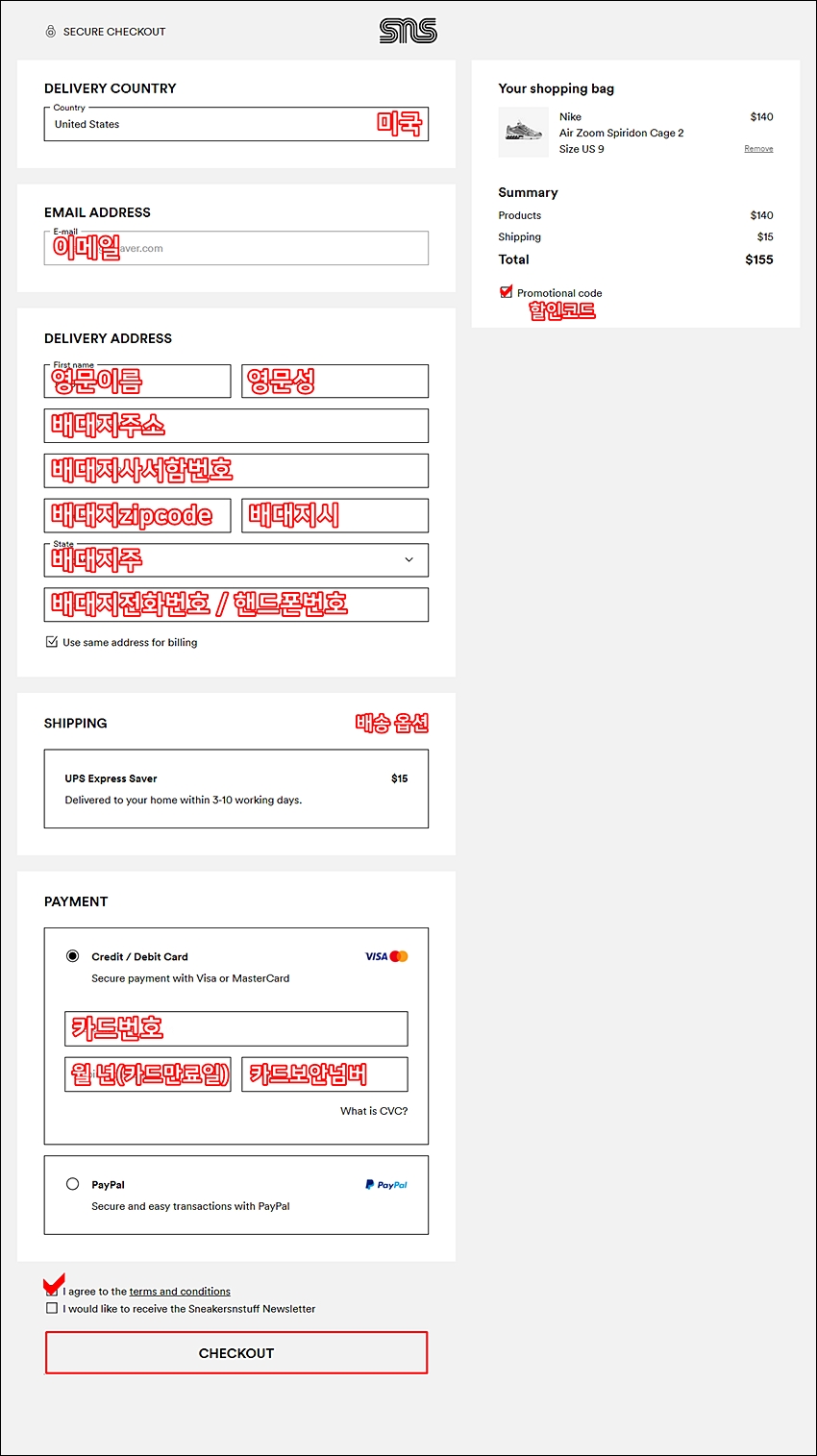 SECURE CHECKOUT

SNS

DELIVERY COUNTRY

Country
United States 미국

EMAIL ADDRESS

E-mail
이메일 aver.com

DELIVERY ADDRESS

First name
영문이름
영문성
배대지주소
배대지사서함번호
배대지zipcode
배대지시
State
배대지주
배대지전화번호 / 핸드폰번호

Use same address for billing

SHIPPING 배송 옵션

UPS Express Saver $15
Delivered to your home within 3-10 working days.

PAYMENT

Credit / Debit Card VISA
Secure payment with Visa or MasterCard

카드번호
월 년(카드만료일)
카드보안넘버

What is CVC?

PayPal PayPal
Secure and easy transactions with PayPal

I agree to the terms and conditions
I would like to receive the Sneakersnstuff Newsletter

CHECKOUT

Your shopping bag

Nike $140
Air Zoom Spiridon Cage 2
Size US 9
Remove

Summary
Products $140
Shipping $15
Total $155

Promotional code
할인코드